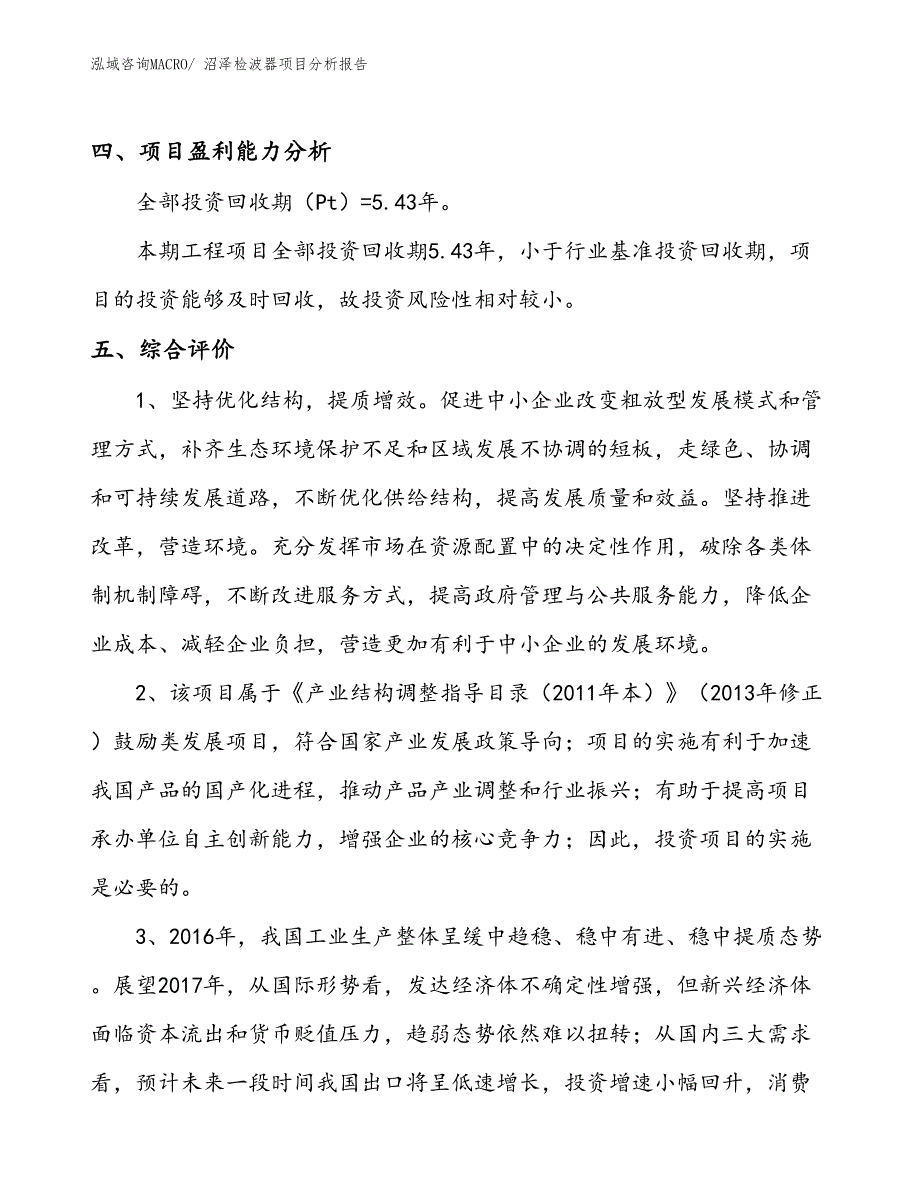 泓域咨询MACRO/ 沼泽检波器项目分析报告

四、项目盈利能力分析

全部投资回收期（Pt）=5.43年。

本期工程项目全部投资回收期5.43年，小于行业基准投资回收期，项目的投资能够及时回收，故投资风险性相对较小。

五、综合评价

1、坚持优化结构，提质增效。促进中小企业改变粗放型发展模式和管理方式，补齐生态环境保护不足和区域发展不协调的短板，走绿色、协调和可持续发展道路，不断优化供给结构，提高发展质量和效益。坚持推进改革，营造环境。充分发挥市场在资源配置中的决定性作用，破除各类体制机制障碍，不断改进服务方式，提高政府管理与公共服务能力，降低企业成本、减轻企业负担，营造更加有利于中小企业的发展环境。

2、该项目属于《产业结构调整指导目录（2011年本）》（2013年修正）鼓励类发展项目，符合国家产业发展政策导向；项目的实施有利于加速我国产品的国产化进程，推动产品产业调整和行业振兴；有助于提高项目承办单位自主创新能力，增强企业的核心竞争力；因此，投资项目的实施是必要的。

3、2016年，我国工业生产整体呈缓中趋稳、稳中有进、稳中提质态势。展望2017年，从国际形势看，发达经济体不确定性增强，但新兴经济体面临资本流出和货币贬值压力，趋弱态势依然难以扭转；从国内三大需求看，预计未来一段时间我国出口将呈低速增长，投资增速小幅回升，消费